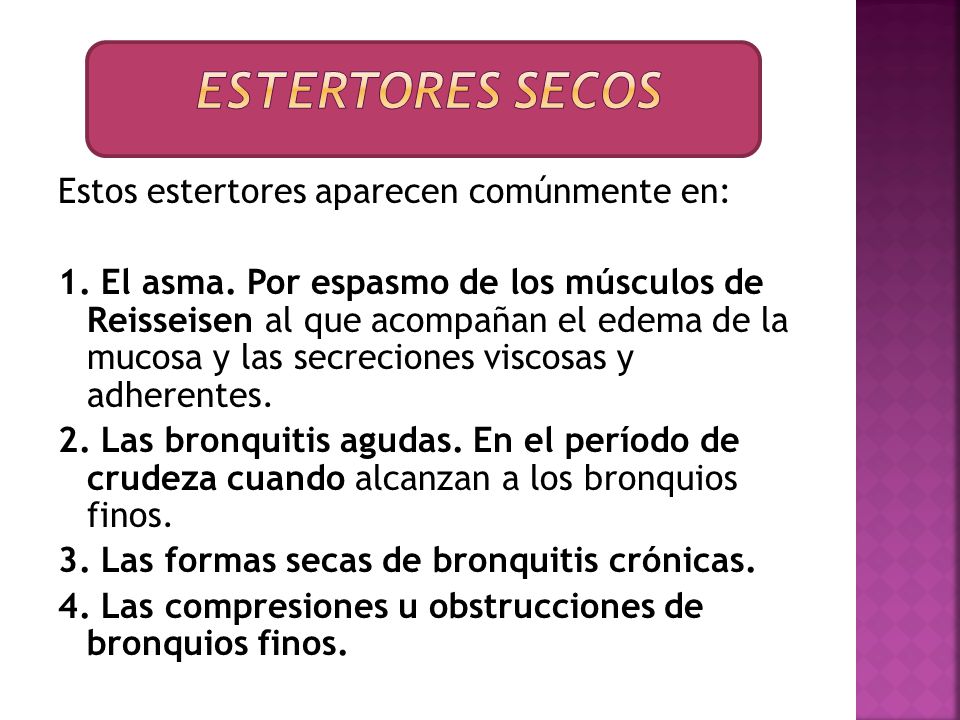 ESTERTORES SECOS

Estos estertores aparecen comúnmente en:

1. El asma. Por espasmo de los músculos de Reisseisen al que acompañan el edema de la mucosa y las secreciones viscosas y adherentes.
2. Las bronquitis agudas. En el período de crudeza cuando alcanzan a los bronquios finos.
3. Las formas secas de bronquitis crónicas.
4. Las compresiones u obstrucciones de bronquios finos.